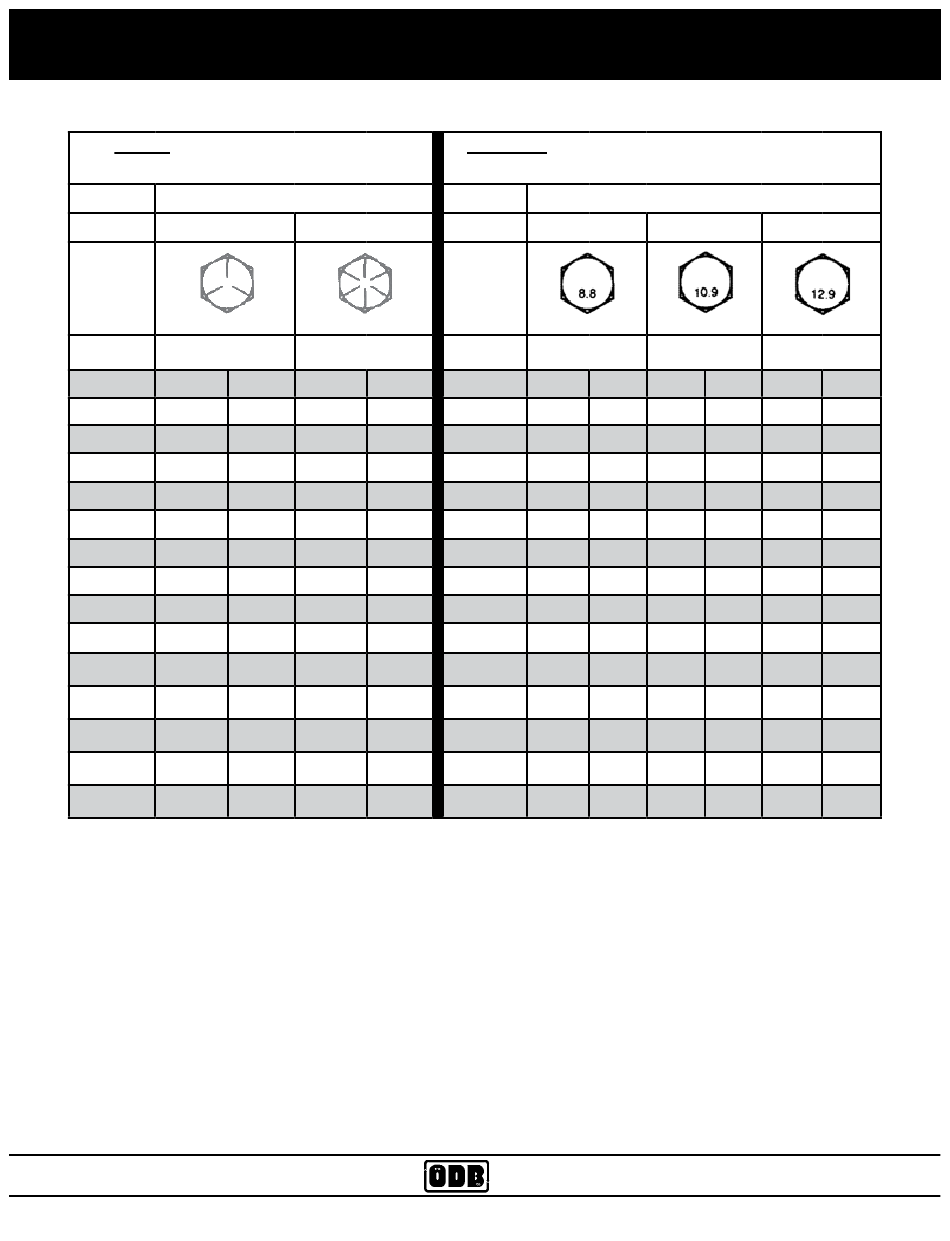 8.8

10.9

12.9

ODB